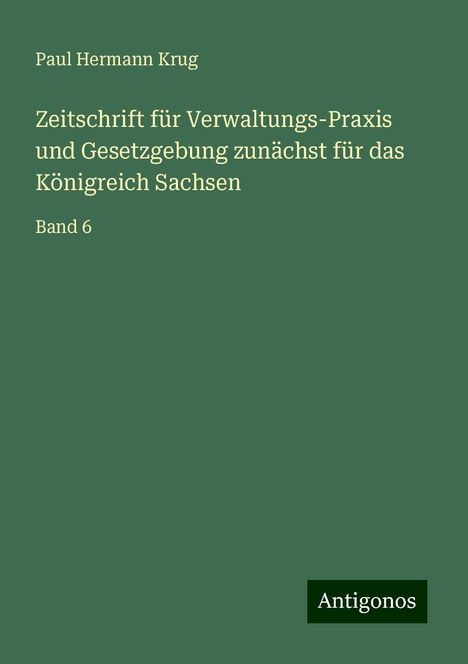 Paul Hermann Krug

Zeitschrift für Verwaltungs-Praxis und Gesetzgebung zunächst für das Königreich Sachsen

Band 6

Antigonos